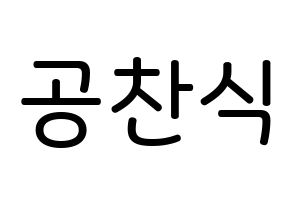 공찬식